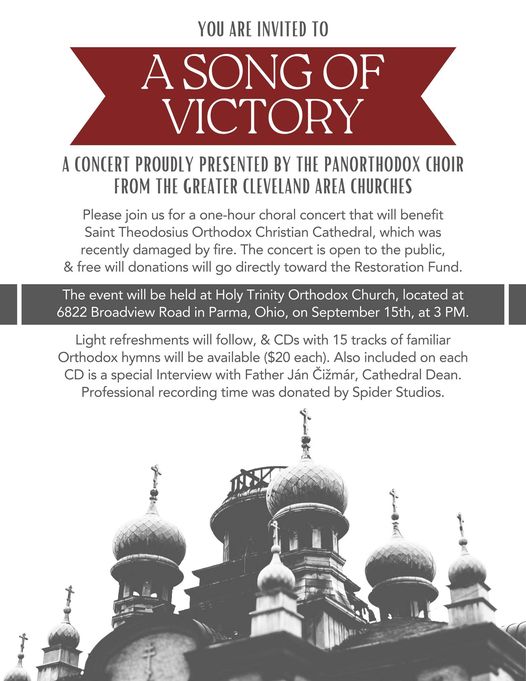 YOU ARE INVITED TO

A SONG OF VICTORY

A CONCERT PROUDLY PRESENTED BY THE PANORTHODOX CHOIR FROM THE GREATER CLEVELAND AREA CHURCHES

Please join us for a one-hour choral concert that will benefit Saint Theodosius Orthodox Christian Cathedral, which was recently damaged by fire. The concert is open to the public, & free will donations will go directly toward the Restoration Fund.

The event will be held at Holy Trinity Orthodox Church, located at 6822 Broadview Road in Parma, Ohio, on September 15th, at 3 PM.

Light refreshments will follow, & CDs with 15 tracks of familiar Orthodox hymns will be available ($20 each). Also included on each CD is a special Interview with Father Ján Čižmár, Cathedral Dean. Professional recording time was donated by Spider Studios.